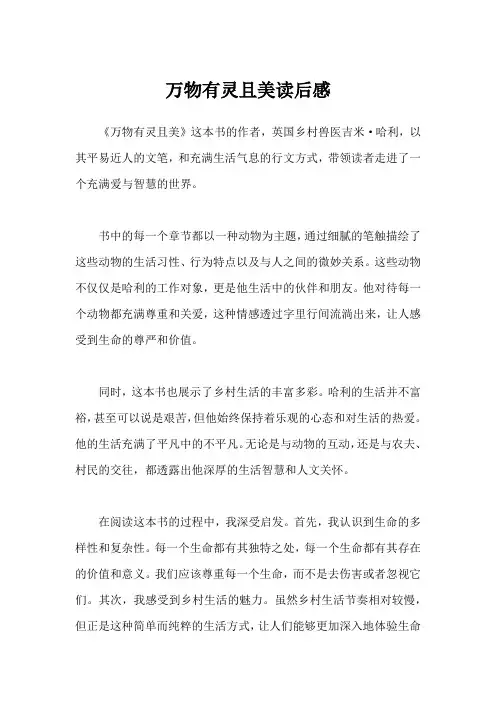 万物有灵且美读后感

《万物有灵且美》这本书的作者，英国乡村兽医吉米·哈利，以其平易近人的文笔，和充满生活气息的行文方式，带领读者走进了一个充满爱与智慧的世界。

书中的每一个章节都以一种动物为主题，通过细腻的笔触描绘了这些动物的生活习性、行为特点以及与人之间的微妙关系。这些动物不仅仅是哈利的工作对象，更是他生活中的伙伴和朋友。他对待每一个动物都充满尊重和关爱，这种情感透过字里行间流淌出来，让人感受到生命的尊严和价值。

同时，这本书也展示了乡村生活的丰富多彩。哈利的生活并不富裕，甚至可以说是艰苦，但他始终保持着乐观的心态和对生活的热爱。他的生活充满了平凡中的不平凡。无论是与动物的互动，还是与农夫、村民的交往，都透露出他深厚的生活智慧和人文关怀。

在阅读这本书的过程中，我深受启发。首先，我认识到生命的多样性和复杂性。每一个生命都有其独特之处，每一个生命都有其存在的价值和意义。我们应该尊重每一个生命，而不是去伤害或者忽视它们。其次，我感受到乡村生活的魅力。虽然乡村生活节奏相对较慢，但正是这种简单而纯粹的生活方式，让人们能够更加深入地体验生命